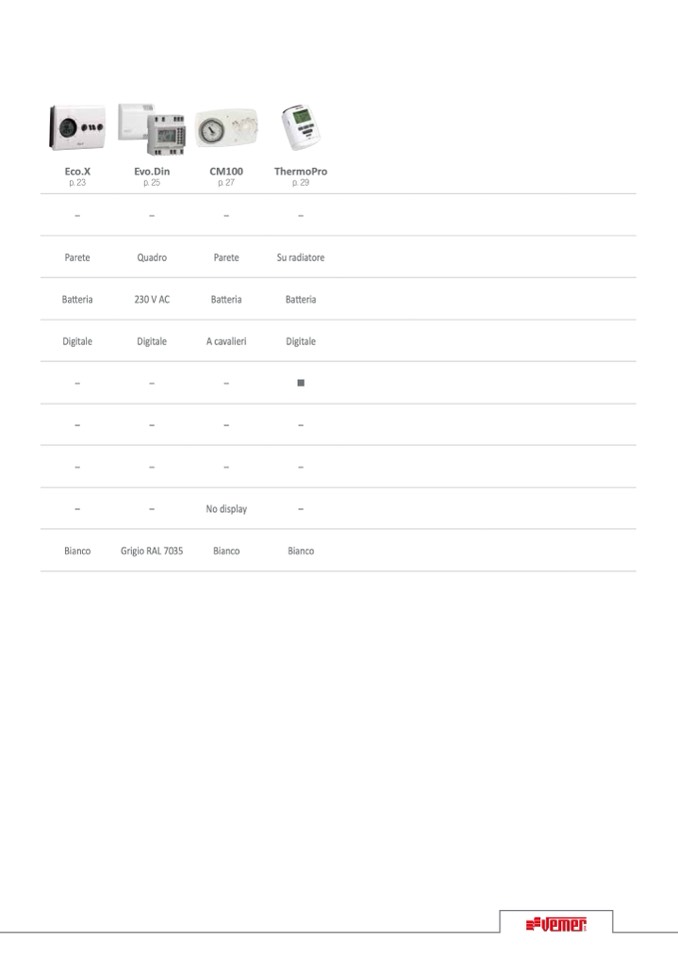 | Eco.X p. 23 | Evo.Din p. 25 | CM100 p. 27 | ThermoPro p. 29 |
|---|---|---|---|
| – | – | – | – |
| Parete | Quadro | Parete | Su radiatore |
| Batteria | 230 V AC | Batteria | Batteria |
| Digitale | Digitale | A cavalieri | Digitale |
| – | – | – | ■ |
| – | – | – | – |
| – | – | – | – |
| – | – | No display | – |
| Bianco | Grigio RAL 7035 | Bianco | Bianco |

vemer